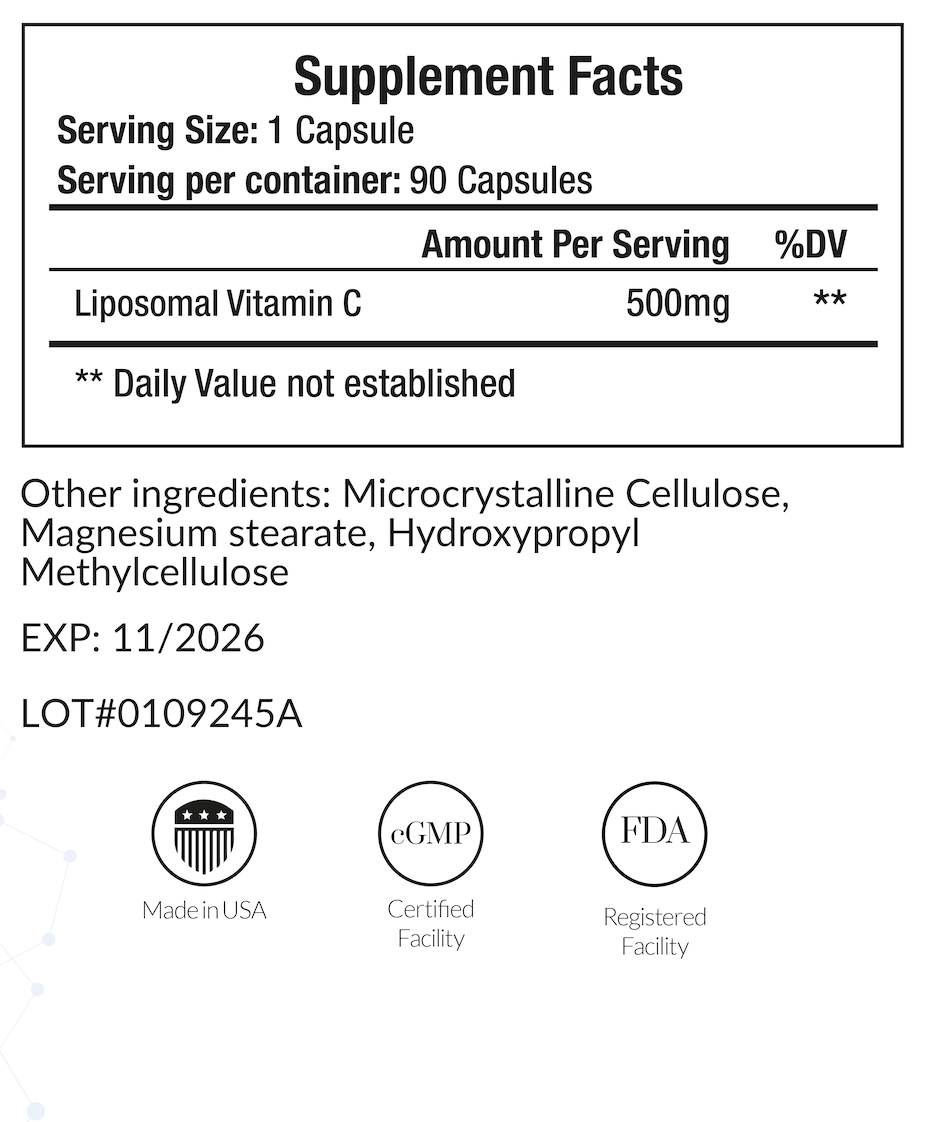 Supplement Facts
Serving Size: 1 Capsule
Serving per container: 90 Capsules

| | Amount Per Serving | %DV |
|---|---|---|
| Liposomal Vitamin C | 500mg | ** |

** Daily Value not established

Other ingredients: Microcrystalline Cellulose, Magnesium stearate, Hydroxypropyl Methylcellulose

EXP: 11/2026

LOT#0109245A

Made in USA

cGMP
Certified Facility

FDA
Registered Facility